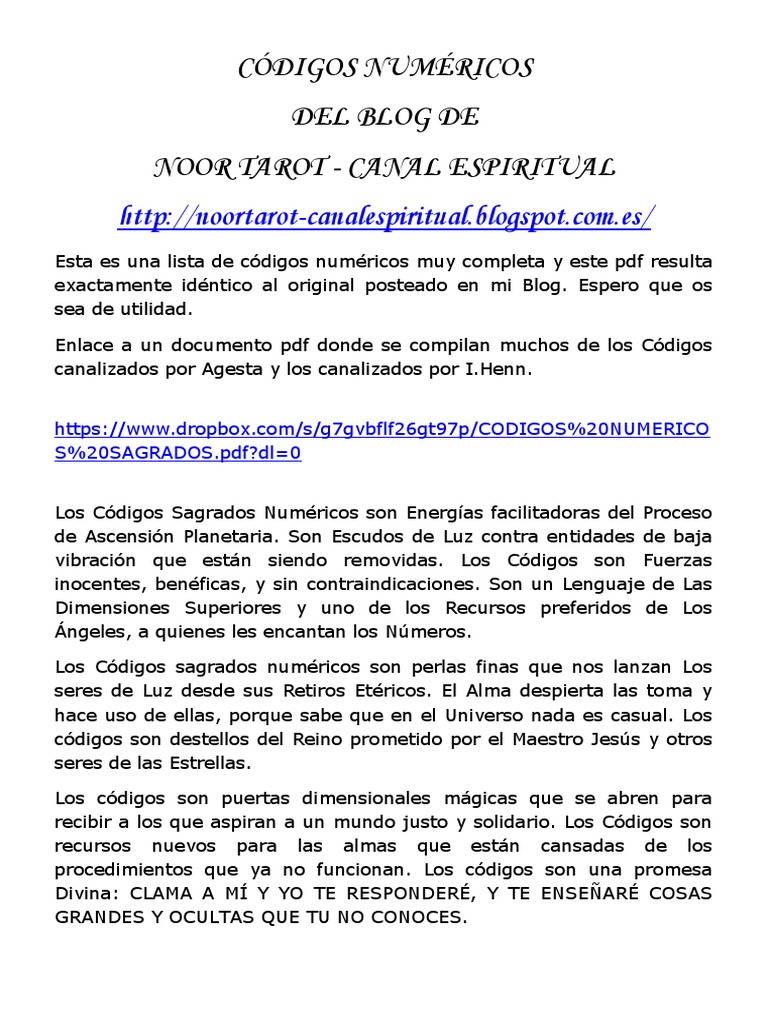 CÓDIGOS NUMÉRICOS

DEL BLOG DE

NOOR TAROT - CANAL ESPIRITUAL

http://noortarot-canalespiritual.blogspot.com.es/

Esta es una lista de códigos numéricos muy completa y este pdf resulta exactamente idéntico al original posteado en mi Blog. Espero que os sea de utilidad.

Enlace a un documento pdf donde se compilan muchos de los Códigos canalizados por Agesta y los canalizados por I.Henn.

https://www.dropbox.com/s/g7gvbflf26gt97p/CODIGOS%20NUMERICOS%20SAGRADOS.pdf?dl=0

Los Códigos Sagrados Numéricos son Energías facilitadoras del Proceso de Ascensión Planetaria. Son Escudos de Luz contra entidades de baja vibración que están siendo removidas. Los Códigos son Fuerzas inocentes, benéficas, y sin contraindicaciones. Son un Lenguaje de Las Dimensiones Superiores y uno de los Recursos preferidos de Los Ángeles, a quienes les encantan los Números.

Los Códigos sagrados numéricos son perlas finas que nos lanzan Los seres de Luz desde sus Retiros Etéricos. El Alma despierta las toma y hace uso de ellas, porque sabe que en el Universo nada es casual. Los códigos son destellos del Reino prometido por el Maestro Jesús y otros seres de las Estrellas.

Los códigos son puertas dimensionales mágicas que se abren para recibir a los que aspiran a un mundo justo y solidario. Los Códigos son recursos nuevos para las almas que están cansadas de los procedimientos que ya no funcionan. Los códigos son una promesa Divina: CLAMA A MÍ Y YO TE RESPONDERÉ, Y TE ENSEÑARÉ COSAS GRANDES Y OCULTAS QUE TU NO CONOCES.